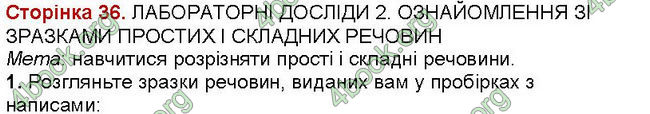 Сторінка 36. ЛАБОРАТОРНІ ДОСЛІДИ 2. ОЗНАЙОМЛЕННЯ ЗІ ЗРАЗКАМИ ПРОСТИХ І СКЛАДНИХ РЕЧОВИН
Мета: навчитися розрізняти прості і складні речовини.
1. Розгляньте зразки речовин, виданих вам у пробірках з написами:

4book.org 4book.org 4book.org 4book.org 4book.org